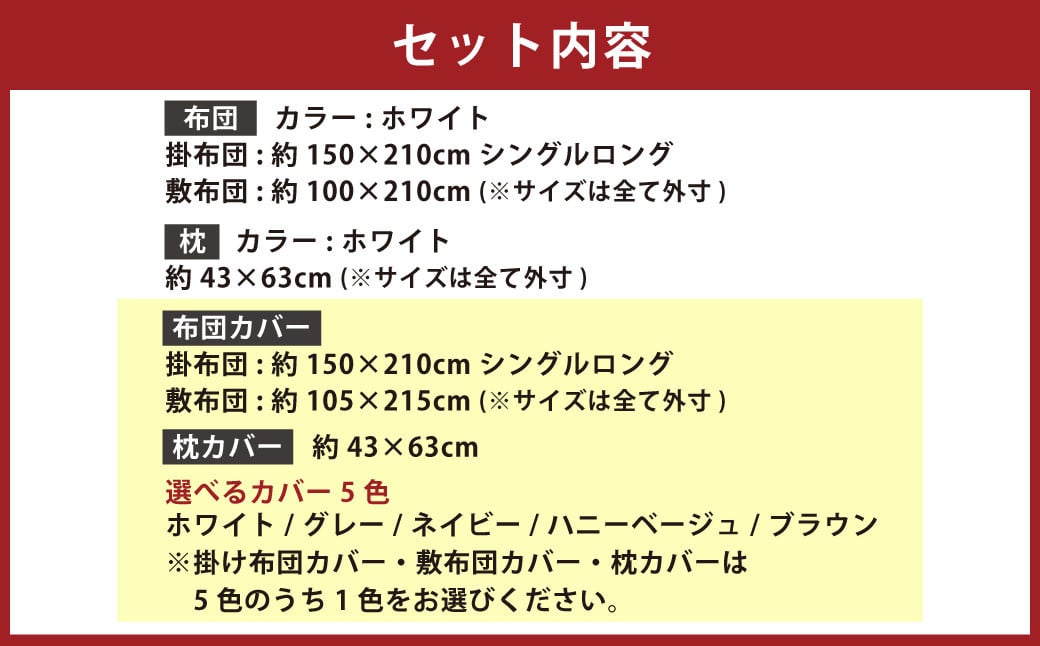 セット内容

布団 カラー : ホワイト
掛布団 : 約 150×210cm シングルロング
敷布団 : 約 100×210cm (※サイズは全て外寸 )

枕 カラー : ホワイト
約 43×63cm (※サイズは全て外寸 )

布団カバー
掛布団 : 約 150×210cm シングルロング
敷布団 : 約 105×215cm (※サイズは全て外寸 )

枕カバー 約 43×63cm

選べるカバー 5 色
ホワイト / グレー / ネイビー / ハニーベージュ / ブラウン
※掛け布団カバー・敷布団カバー・枕カバーは
5 色のうち 1 色をお選びください。